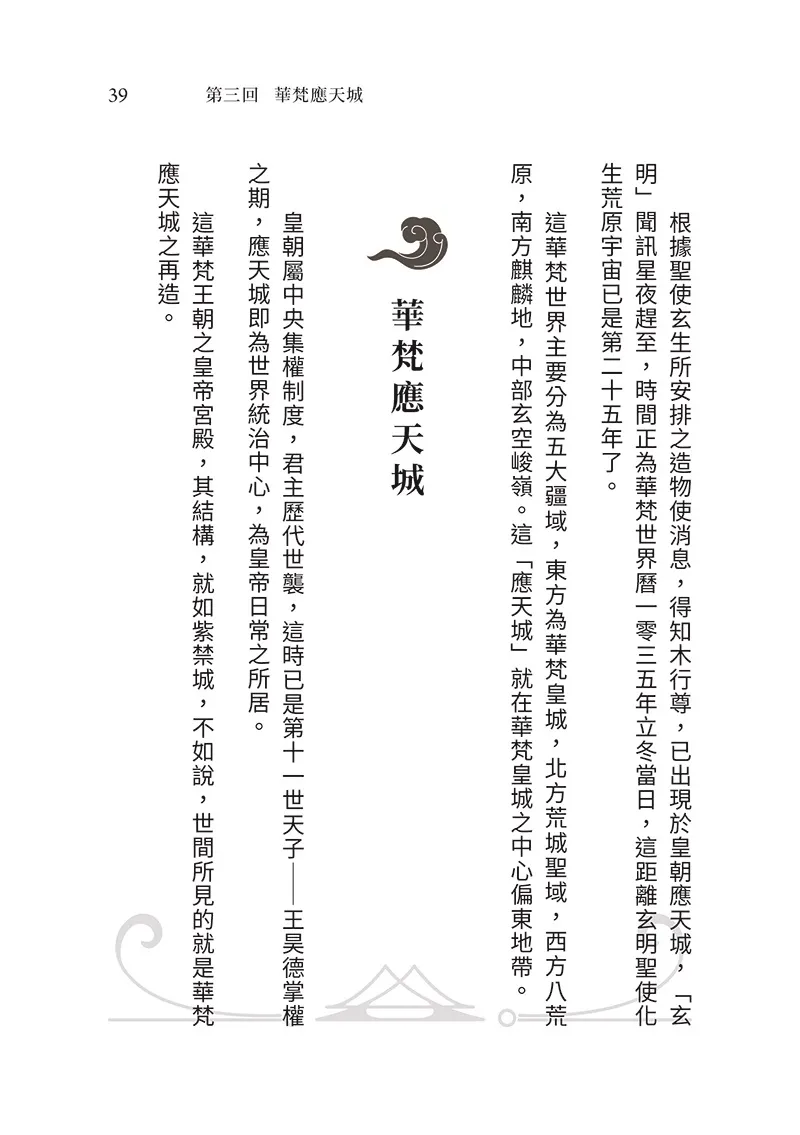 39　第三回　華梵應天城

根據聖使玄生所安排之造物使消息，得知木行尊，已出現於皇朝應天城，「玄明」聞訊星夜趕至，時間正為華梵世界曆一零三五年立冬當日，這距離玄明聖使化生荒原宇宙已是第二十五年了。

這華梵世界主要分為五大疆域，東方為華梵皇城，北方荒城聖域，西方八荒原，南方麒麟地，中部玄空峻嶺。這「應天城」就在華梵皇城之中心偏東地帶。

華梵應天城

皇朝屬中央集權制度，君主歷代世襲，這時已是第十一世天子——王昊德掌權之期，應天城即為世界統治中心，為皇帝日常之所居。

這華梵王朝之皇帝宮殿，其結構，就如紫禁城，不如說，世間所見的就是華梵應天城之再造。